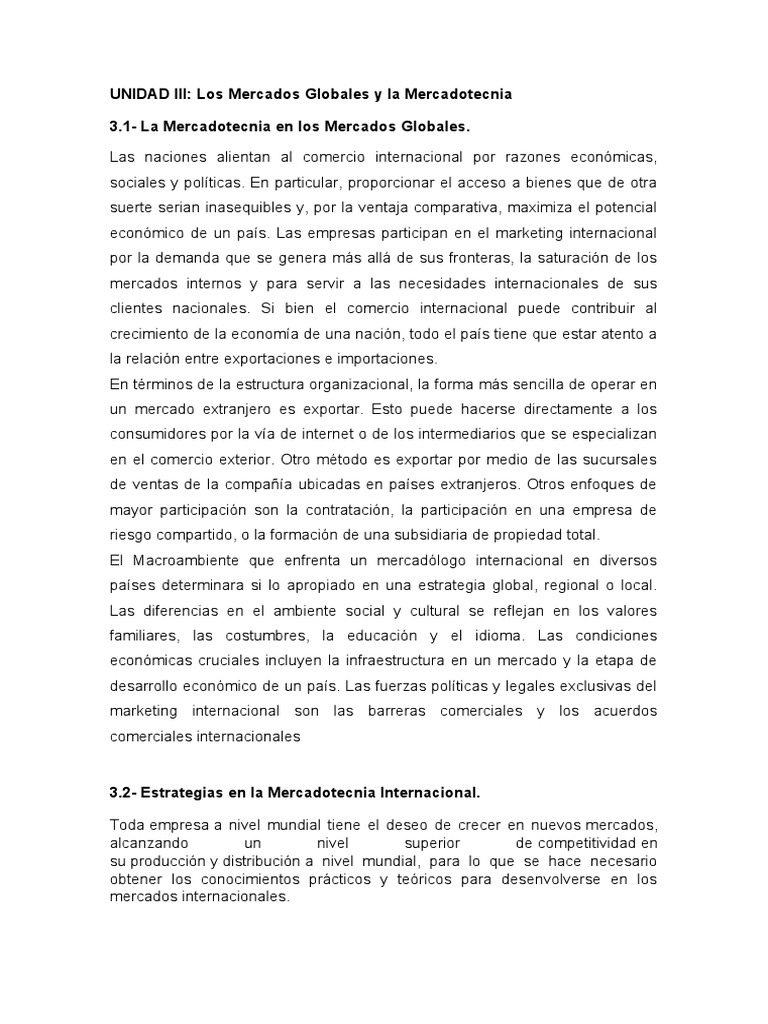 UNIDAD III: Los Mercados Globales y la Mercadotecnia

3.1- La Mercadotecnia en los Mercados Globales.

Las naciones alientan al comercio internacional por razones económicas, sociales y políticas. En particular, proporcionar el acceso a bienes que de otra suerte serian inasequibles y, por la ventaja comparativa, maximiza el potencial económico de un país. Las empresas participan en el marketing internacional por la demanda que se genera más allá de sus fronteras, la saturación de los mercados internos y para servir a las necesidades internacionales de sus clientes nacionales. Si bien el comercio internacional puede contribuir al crecimiento de la economía de una nación, todo el país tiene que estar atento a la relación entre exportaciones e importaciones.
En términos de la estructura organizacional, la forma más sencilla de operar en un mercado extranjero es exportar. Esto puede hacerse directamente a los consumidores por la vía de internet o de los intermediarios que se especializan en el comercio exterior. Otro método es exportar por medio de las sucursales de ventas de la compañía ubicadas en países extranjeros. Otros enfoques de mayor participación son la contratación, la participación en una empresa de riesgo compartido, o la formación de una subsidiaria de propiedad total.
El Macroambiente que enfrenta un mercadólogo internacional en diversos países determinara si lo apropiado en una estrategia global, regional o local. Las diferencias en el ambiente social y cultural se reflejan en los valores familiares, las costumbres, la educación y el idioma. Las condiciones económicas cruciales incluyen la infraestructura en un mercado y la etapa de desarrollo económico de un país. Las fuerzas políticas y legales exclusivas del marketing internacional son las barreras comerciales y los acuerdos comerciales internacionales

3.2- Estrategias en la Mercadotecnia Internacional.

Toda empresa a nivel mundial tiene el deseo de crecer en nuevos mercados, alcanzando un nivel superior de competitividad en su producción y distribución a nivel mundial, para lo que se hace necesario obtener los conocimientos prácticos y teóricos para desenvolverse en los mercados internacionales.